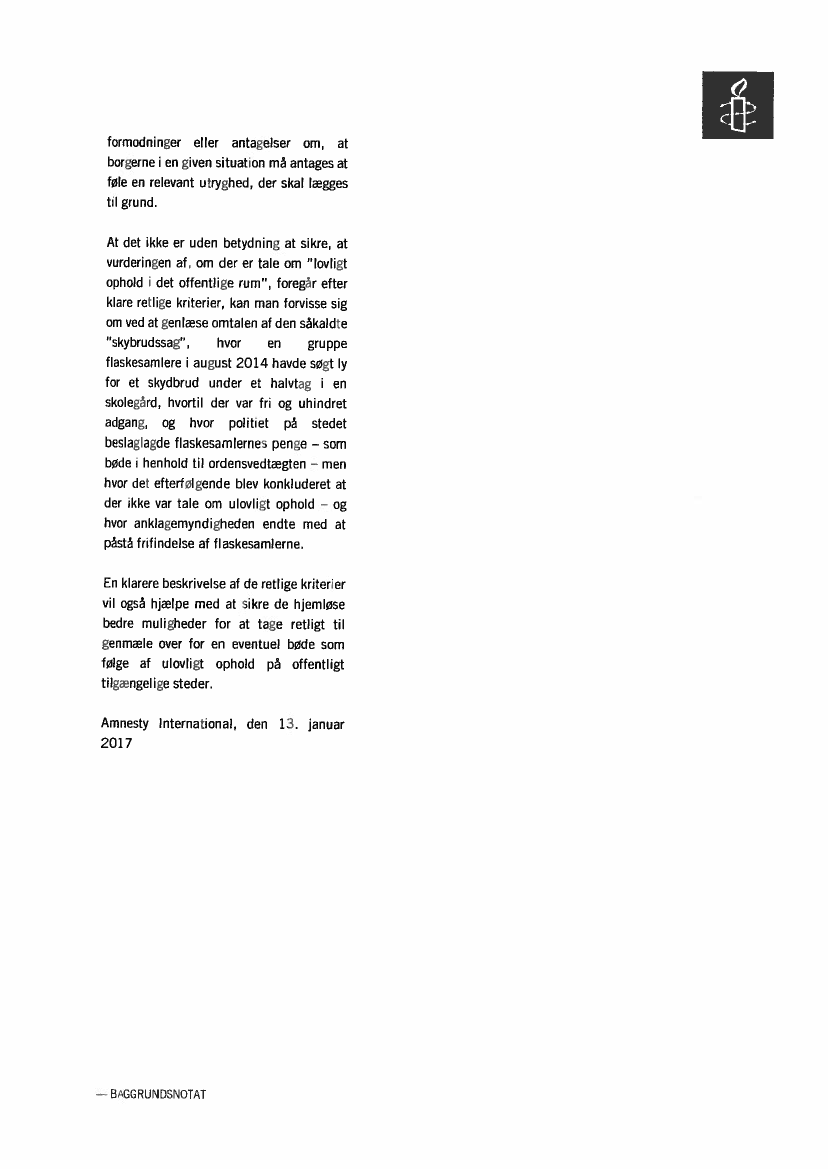 formodninger eller antagelser om, at borgerne i en given situation må antages at føle en relevant utryghed, der skal lægges til grund.

At det ikke er uden betydning at sikre, at vurderingen af, om der er tale om "lovligt ophold i det offentlige rum", foregår efter klare retlige kriterier, kan man forvisse sig om ved at genlæse omtalen af den såkaldte "skybrudssag", hvor en gruppe flaskesamlere i august 2014 havde søgt ly for et skydbrud under et halvtag i en skolegård, hvortil der var fri og uhindret adgang, og hvor politiet på stedet beslaglagde flaskesamlernes penge – som bøde i henhold til ordensvedtægten – men hvor det efterfølgende blev konkluderet at der ikke var tale om ulovligt ophold – og hvor anklagemyndigheden endte med at påstå frifindelse af flaskesamlerne.

En klarere beskrivelse af de retlige kriterier vil også hjælpe med at sikre de hjemløse bedre muligheder for at tage retligt til genmæle over for en eventuel bøde som følge af ulovligt ophold på offentligt tilgængelige steder.

Amnesty International, den 13. januar 2017

— BAGGRUNDSNOTAT